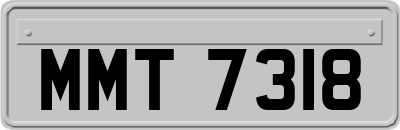 MMT 7318